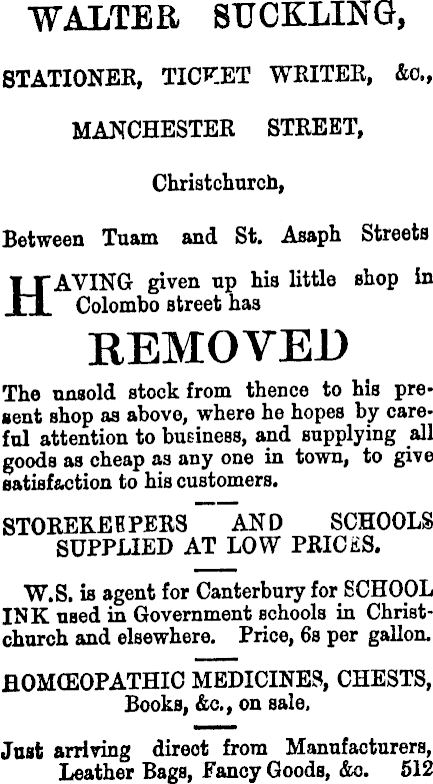 WALTER SUCKLING,

STATIONER, TICKET WRITER, &c.,

MANCHESTER STREET,

Christchurch,

Between Tuam and St. Asaph Streets

HAVING given up his little shop in Colombo street has

REMOVED

The unsold stock from thence to his present shop as above, where he hopes by careful attention to business, and supplying all goods as cheap as any one in town, to give satisfaction to his customers.

STOREKEEPERS AND SCHOOLS SUPPLIED AT LOW PRICES.

W.S. is agent for Canterbury for SCHOOL INK used in Government schools in Christchurch and elsewhere. Price, 6s per gallon.

HOMŒOPATHIC MEDICINES, CHESTS, Books, &c., on sale.

Just arriving direct from Manufacturers, Leather Bags, Fancy Goods, &c. 512